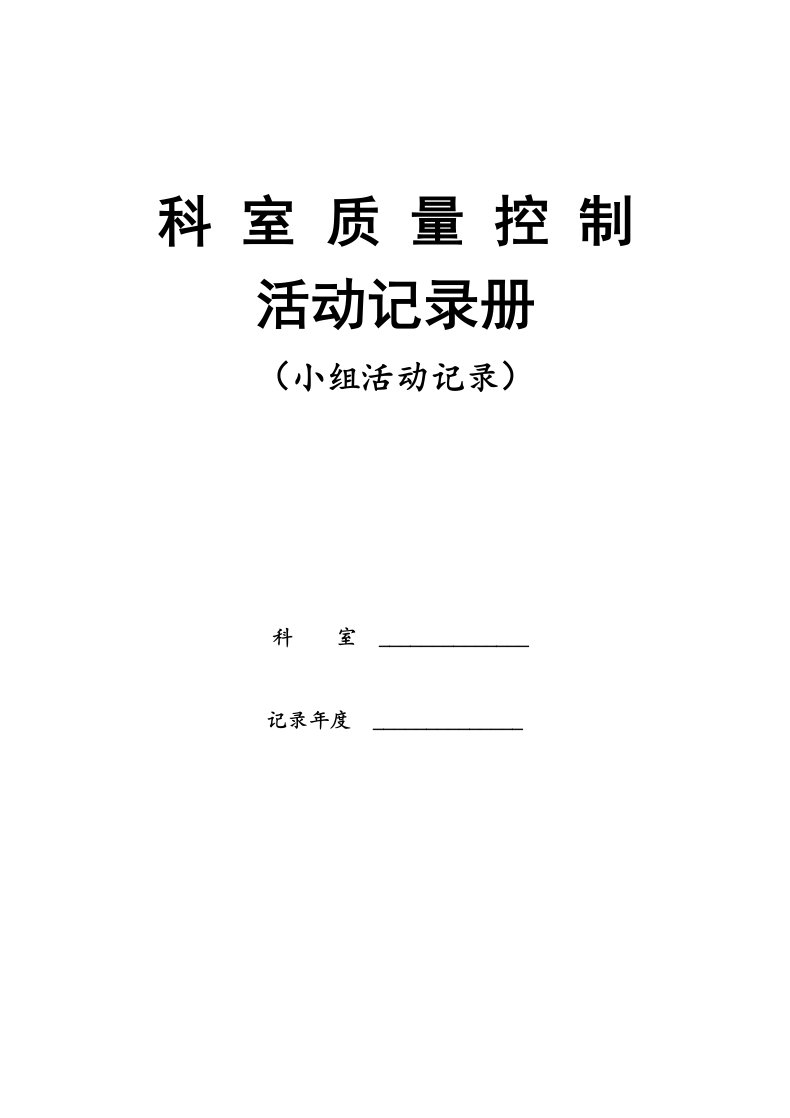 科 室 质 量 控 制

活动记录册

（小组活动记录）

科　　室 ______________

记录年度 ______________